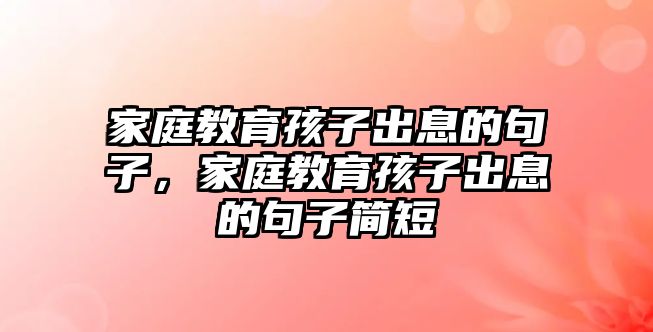 家庭教育孩子出息的句子，家庭教育孩子出息的句子简短